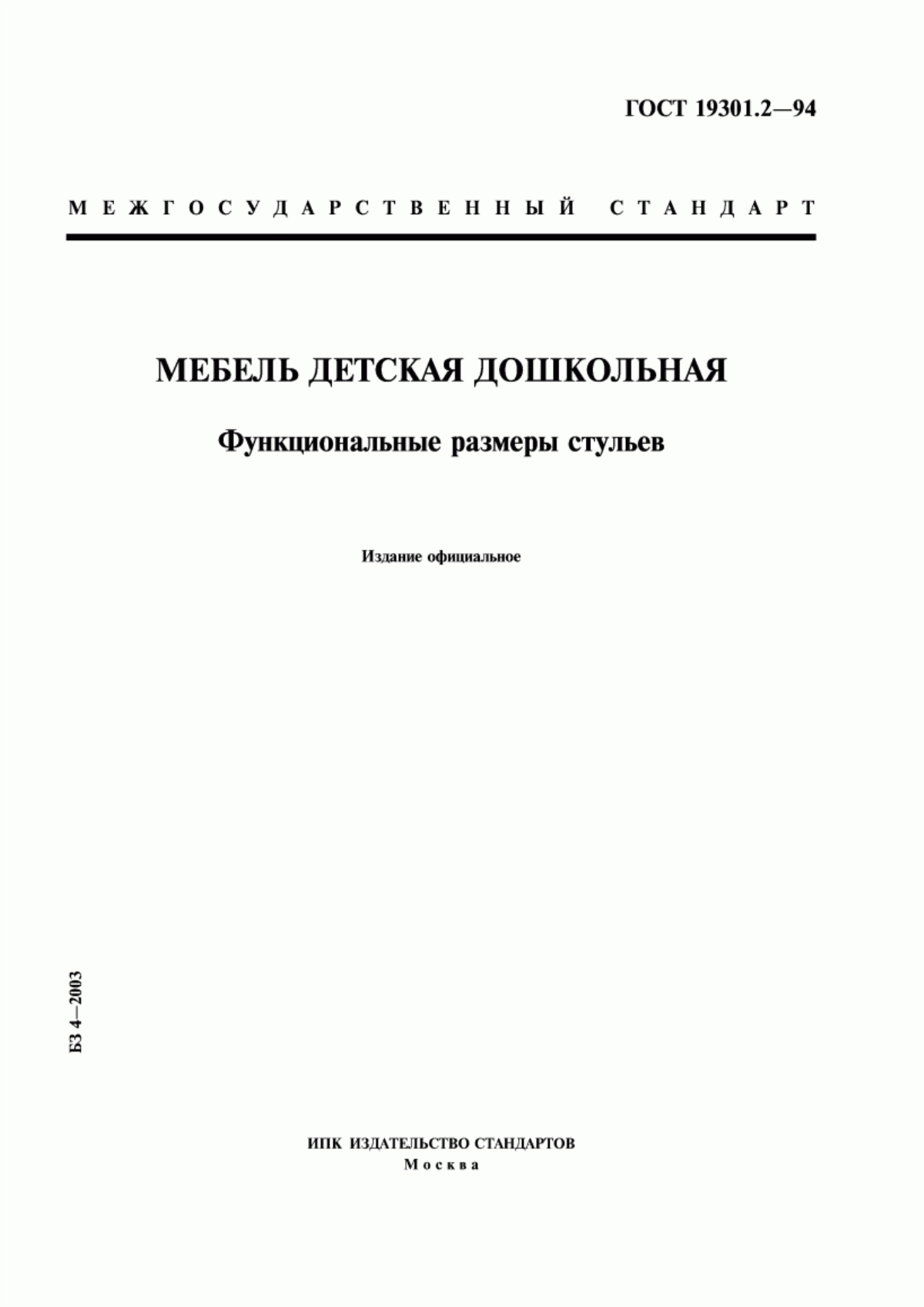 ГОСТ 19301.2—94

МЕЖГОСУДАРСТВЕННЫЙ СТАНДАРТ

МЕБЕЛЬ ДЕТСКАЯ ДОШКОЛЬНАЯ

Функциональные размеры стульев

Издание официальное

БЗ 4—2003

ИПК ИЗДАТЕЛЬСТВО СТАНДАРТОВ
Москва